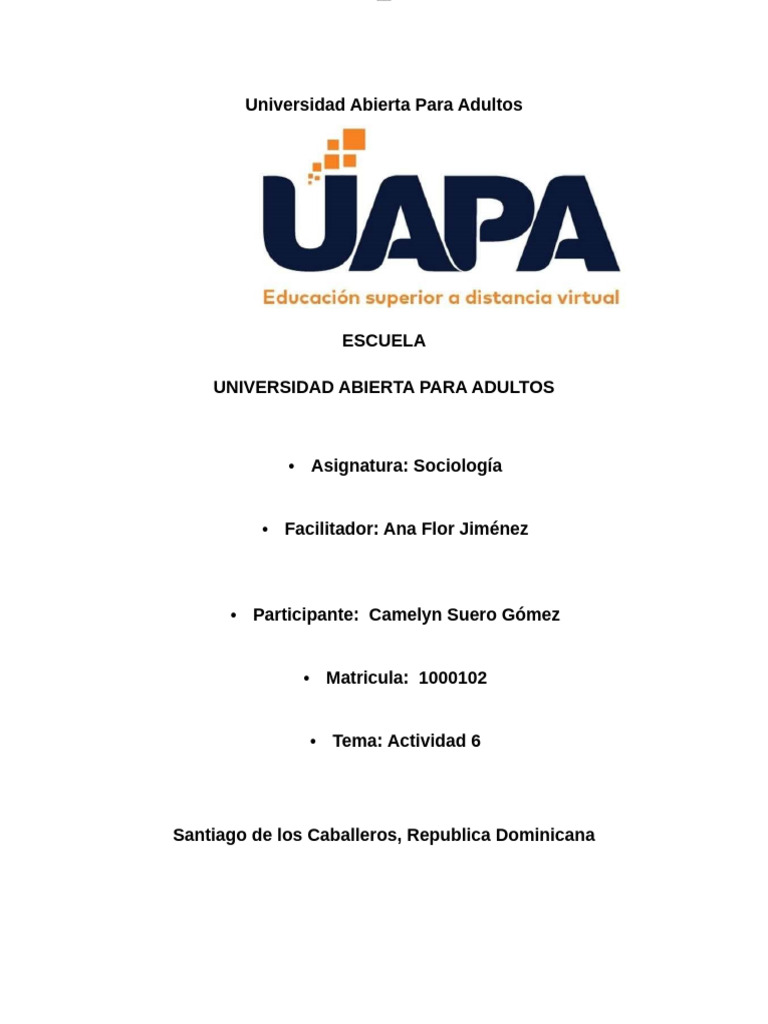 Universidad Abierta Para Adultos

UAPA

Educación superior a distancia virtual

ESCUELA

UNIVERSIDAD ABIERTA PARA ADULTOS

• Asignatura: Sociología

• Facilitador: Ana Flor Jiménez

• Participante: Camelyn Suero Gómez

• Matricula: 1000102

• Tema: Actividad 6

Santiago de los Caballeros, Republica Dominicana